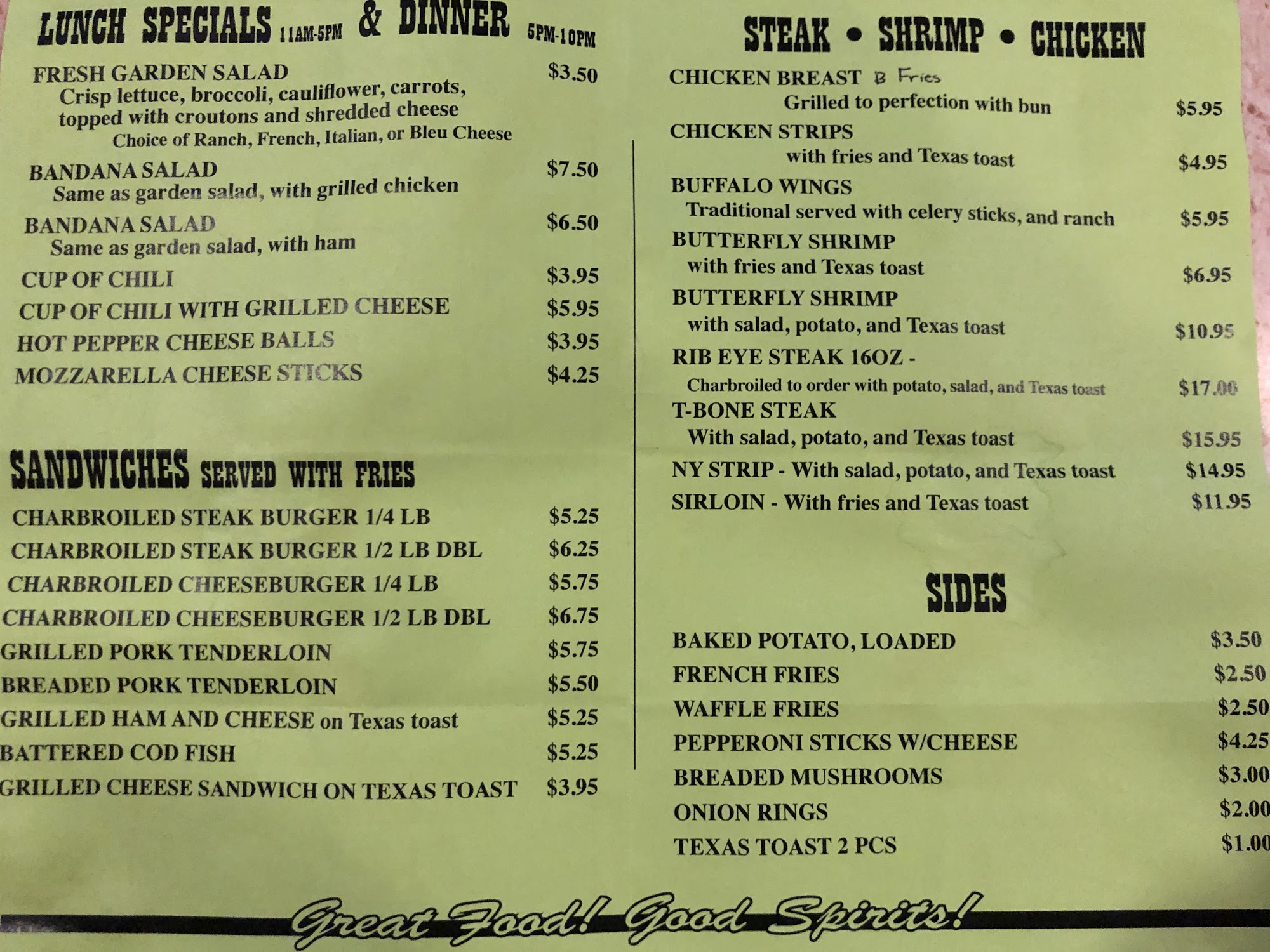 LUNCH SPECIALS 11AM-5PM & DINNER 5PM-10PM

FRESH GARDEN SALAD $3.50
Crisp lettuce, broccoli, cauliflower, carrots, topped with croutons and shredded cheese
Choice of Ranch, French, Italian, or Bleu Cheese

BANDANA SALAD $7.50
Same as garden salad, with grilled chicken

BANDANA SALAD $6.50
Same as garden salad, with ham

CUP OF CHILI $3.95
CUP OF CHILI WITH GRILLED CHEESE $5.95
HOT PEPPER CHEESE BALLS $3.95
MOZZARELLA CHEESE STICKS $4.25

SANDWICHES SERVED WITH FRIES

CHARBROILED STEAK BURGER 1/4 LB $5.25
CHARBROILED STEAK BURGER 1/2 LB DBL $6.25
CHARBROILED CHEESEBURGER 1/4 LB $5.75
CHARBROILED CHEESEBURGER 1/2 LB DBL $6.75
GRILLED PORK TENDERLOIN $5.75
BREADED PORK TENDERLOIN $5.50
GRILLED HAM AND CHEESE on Texas toast $5.25
BATTERED COD FISH $5.25
GRILLED CHEESE SANDWICH ON TEXAS TOAST $3.95

STEAK • SHRIMP • CHICKEN

CHICKEN BREAST B Fries
Grilled to perfection with bun $5.95
CHICKEN STRIPS
with fries and Texas toast $4.95
BUFFALO WINGS
Traditional served with celery sticks, and ranch $5.95
BUTTERFLY SHRIMP
with fries and Texas toast $6.95
BUTTERFLY SHRIMP
with salad, potato, and Texas toast $10.95
RIB EYE STEAK 16OZ -
Charbroiled to order with potato, salad, and Texas toast $17.00
T-BONE STEAK
With salad, potato, and Texas toast $15.95
NY STRIP - With salad, potato, and Texas toast $14.95
SIRLOIN - With fries and Texas toast $11.95

SIDES

BAKED POTATO, LOADED $3.50
FRENCH FRIES $2.50
WAFFLE FRIES $2.50
PEPPERONI STICKS W/CHEESE $4.25
BREADED MUSHROOMS $3.00
ONION RINGS $2.00
TEXAS TOAST 2 PCS $1.00

Great Food! Good Spirits!